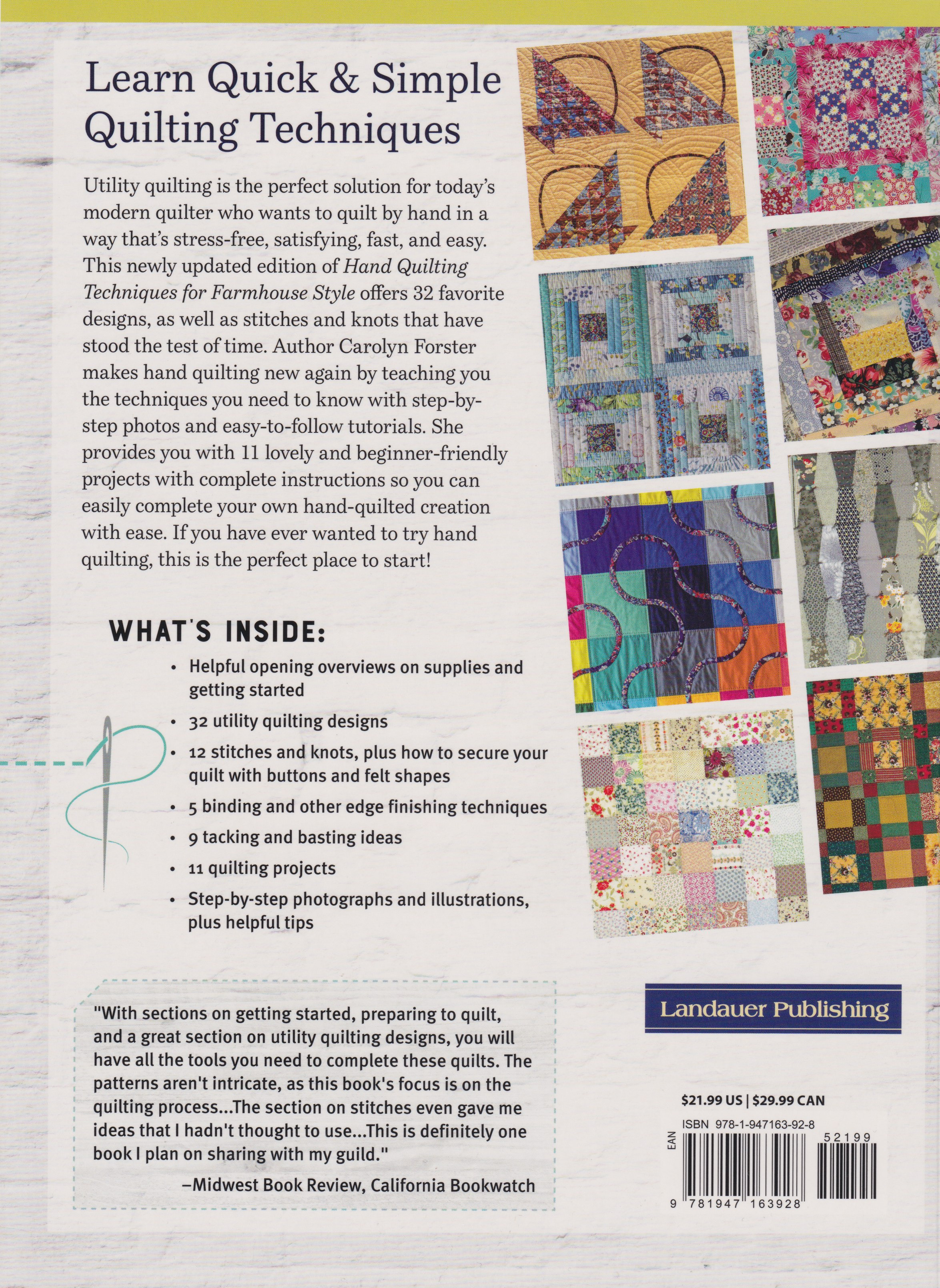 Learn Quick & Simple Quilting Techniques

Utility quilting is the perfect solution for today's modern quilter who wants to quilt by hand in a way that's stress-free, satisfying, fast, and easy. This newly updated edition of Hand Quilting Techniques for Farmhouse Style offers 32 favorite designs, as well as stitches and knots that have stood the test of time. Author Carolyn Forster makes hand quilting new again by teaching you the techniques you need to know with step-by-step photos and easy-to-follow tutorials. She provides you with 11 lovely and beginner-friendly projects with complete instructions so you can easily complete your own hand-quilted creation with ease. If you have ever wanted to try hand quilting, this is the perfect place to start!

WHAT'S INSIDE:

• Helpful opening overviews on supplies and getting started
• 32 utility quilting designs
• 12 stitches and knots, plus how to secure your quilt with buttons and felt shapes
• 5 binding and other edge finishing techniques
• 9 tacking and basting ideas
• 11 quilting projects
• Step-by-step photographs and illustrations, plus helpful tips

"With sections on getting started, preparing to quilt, and a great section on utility quilting designs, you will have all the tools you need to complete these quilts. The patterns aren't intricate, as this book's focus is on the quilting process...The section on stitches even gave me ideas that I hadn't thought to use...This is definitely one book I plan on sharing with my guild."

–Midwest Book Review, California Bookwatch

Landauer Publishing

$21.99 US | $29.99 CAN

ISBN 978-1-947163-92-8

EAN

52199

9 781947 163928